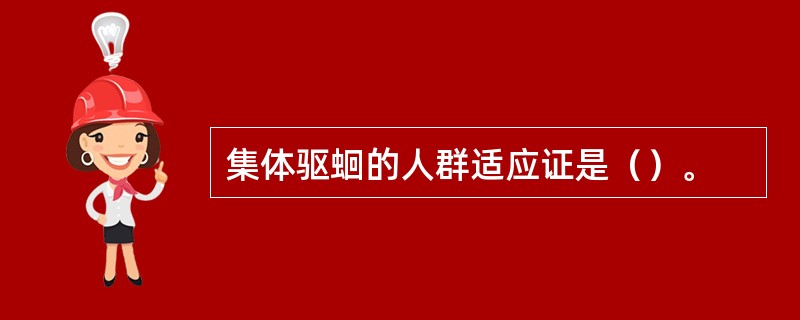 集体驱蛔的人群适应证是（）。